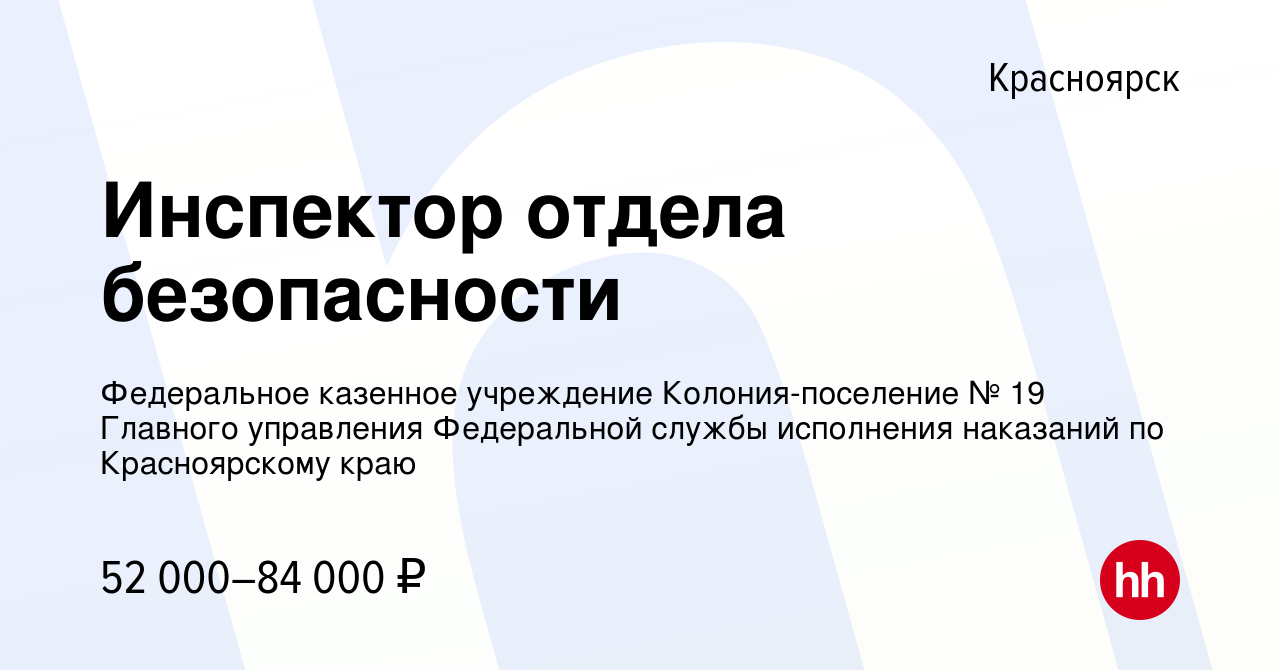 Красноярск

Инспектор отдела безопасности

Федеральное казенное учреждение Колония-поселение № 19 Главного управления Федеральной службы исполнения наказаний по Красноярскому краю

52 000–84 000 ₽

hh